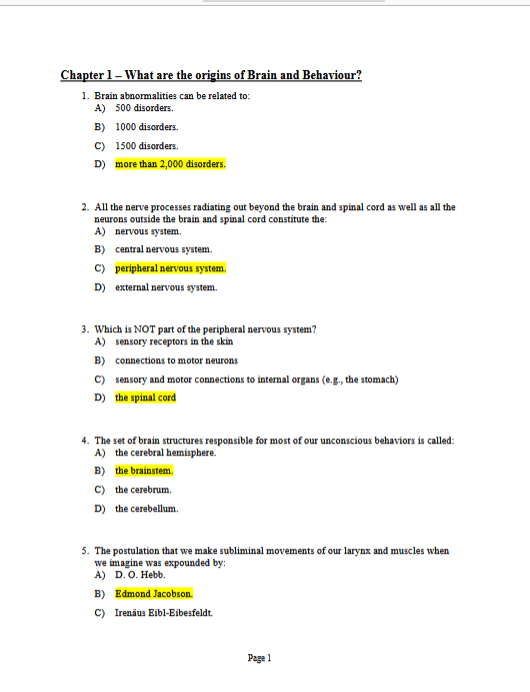 Chapter 1 – What are the origins of Brain and Behaviour?

1. Brain abnormalities can be related to:
A) 500 disorders.
B) 1000 disorders.
C) 1500 disorders.
D) more than 2,000 disorders.

2. All the nerve processes radiating out beyond the brain and spinal cord as well as all the neurons outside the brain and spinal cord constitute the:
A) nervous system.
B) central nervous system.
C) peripheral nervous system.
D) external nervous system.

3. Which is NOT part of the peripheral nervous system?
A) sensory receptors in the skin
B) connections to motor neurons
C) sensory and motor connections to internal organs (e.g., the stomach)
D) the spinal cord

4. The set of brain structures responsible for most of our unconscious behaviors is called:
A) the cerebral hemisphere.
B) the brainstem.
C) the cerebrum.
D) the cerebellum.

5. The postulation that we make subliminal movements of our larynx and muscles when we imagine was expounded by:
A) D. O. Hebb.
B) Edmond Jacobson.
C) Irenäus Eibl-Eibesfeldt.

Page 1